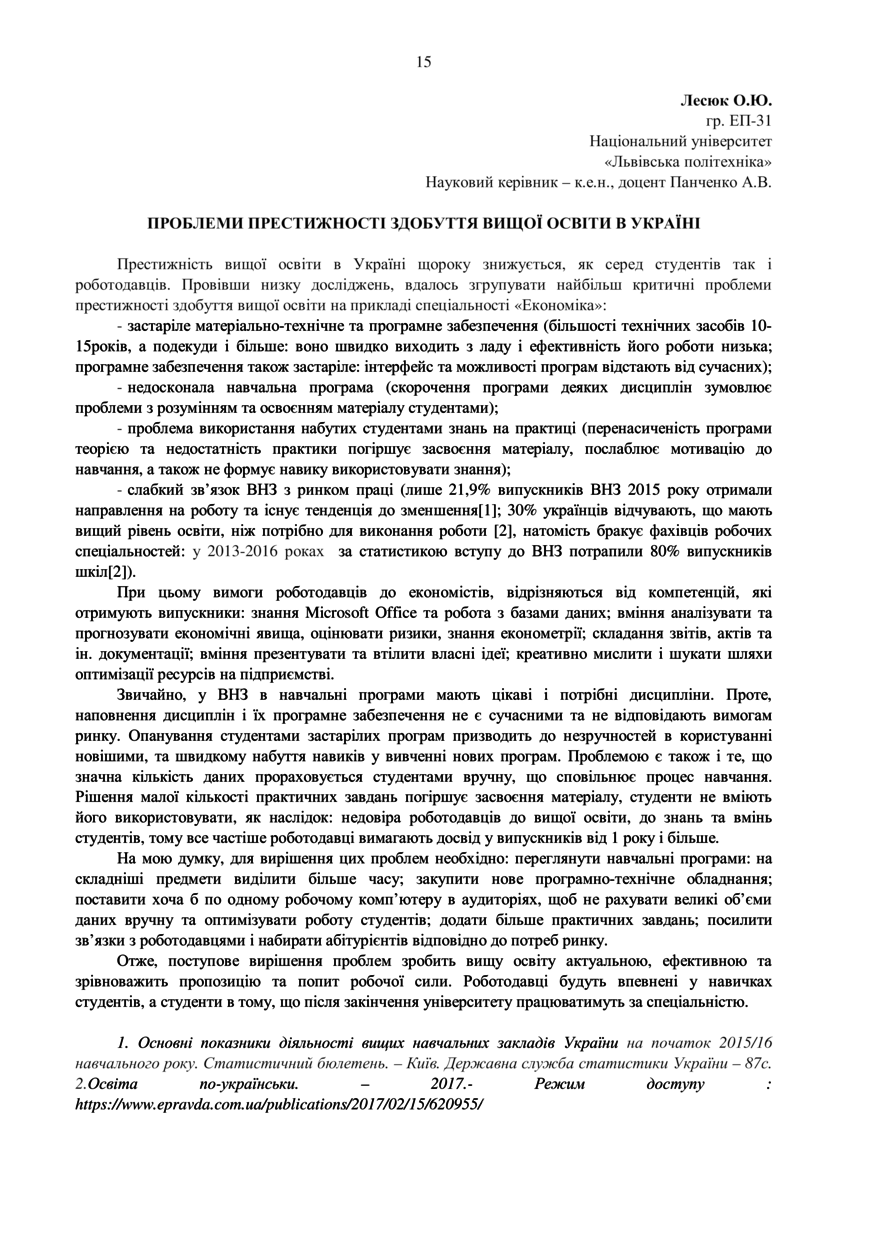 15

Лесюк О.Ю.
гр. ЕП-31
Національний університет
«Львівська політехніка»
Науковий керівник – к.е.н., доцент Панченко А.В.

ПРОБЛЕМИ ПРЕСТИЖНОСТІ ЗДОБУТТЯ ВИЩОЇ ОСВІТИ В УКРАЇНІ

Престижність вищої освіти в Україні щороку знижується, як серед студентів так і роботодавців. Провівши низку досліджень, вдалось згрупувати найбільш критичні проблеми престижності здобуття вищої освіти на прикладі спеціальності «Економіка»:

- застаріле матеріально-технічне та програмне забезпечення (більшості технічних засобів 10-15років, а подекуди і більше: воно швидко виходить з ладу і ефективність його роботи низька; програмне забезпечення також застаріле: інтерфейс та можливості програм відстають від сучасних);

- недосконала навчальна програма (скорочення програми деяких дисциплін зумовлює проблеми з розумінням та освоєнням матеріалу студентами);

- проблема використання набутих студентами знань на практиці (перенасиченість програми теорією та недостатність практики погіршує засвоєння матеріалу, послаблює мотивацію до навчання, а також не формує навику використовувати знання);

- слабкий зв'язок ВНЗ з ринком праці (лише 21,9% випускників ВНЗ 2015 року отримали направлення на роботу та існує тенденція до зменшення[1]; 30% українців відчувають, що мають вищий рівень освіти, ніж потрібно для виконання роботи [2], натомість бракує фахівців робочих спеціальностей: у 2013-2016 роках за статистикою вступу до ВНЗ потрапили 80% випускників шкіл[2]).

При цьому вимоги роботодавців до економістів, відрізняються від компетенцій, які отримують випускники: знання Microsoft Office та робота з базами даних; вміння аналізувати та прогнозувати економічні явища, оцінювати ризики, знання економетрії; складання звітів, актів та ін. документації; вміння презентувати та втілити власні ідеї; креативно мислити і шукати шляхи оптимізації ресурсів на підприємстві.

Звичайно, у ВНЗ в навчальні програми мають цікаві і потрібні дисципліни. Проте, наповнення дисциплін і їх програмне забезпечення не є сучасними та не відповідають вимогам ринку. Опанування студентами застарілих програм призводить до незручностей в користуванні новішими, та швидкому набуття навиків у вивченні нових програм. Проблемою є також і те, що значна кількість даних прораховується студентами вручну, що сповільнює процес навчання. Рішення малої кількості практичних завдань погіршує засвоєння матеріалу, студенти не вміють його використовувати, як наслідок: недовіра роботодавців до вищої освіти, до знань та вмінь студентів, тому все частіше роботодавці вимагають досвід у випускників від 1 року і більше.

На мою думку, для вирішення цих проблем необхідно: переглянути навчальні програми: на складніші предмети виділити більше часу; закупити нове програмно-технічне обладнання; поставити хоча б по одному робочому комп'ютеру в аудиторіях, щоб не рахувати великі об'єми даних вручну та оптимізувати роботу студентів; додати більше практичних завдань; посилити зв'язки з роботодавцями і набирати абітурієнтів відповідно до потреб ринку.

Отже, поступове вирішення проблем зробить вищу освіту актуальною, ефективною та зрівноважить пропозицію та попит робочої сили. Роботодавці будуть впевнені у навичках студентів, а студенти в тому, що після закінчення університету працюватимуть за спеціальністю.

1. Основні показники діяльності вищих навчальних закладів України на початок 2015/16 навчального року. Статистичний бюлетень. – Київ. Державна служба статистики України – 87с.
2.Освіта по-українськи. – 2017.- Режим доступу : https://www.epravda.com.ua/publications/2017/02/15/620955/